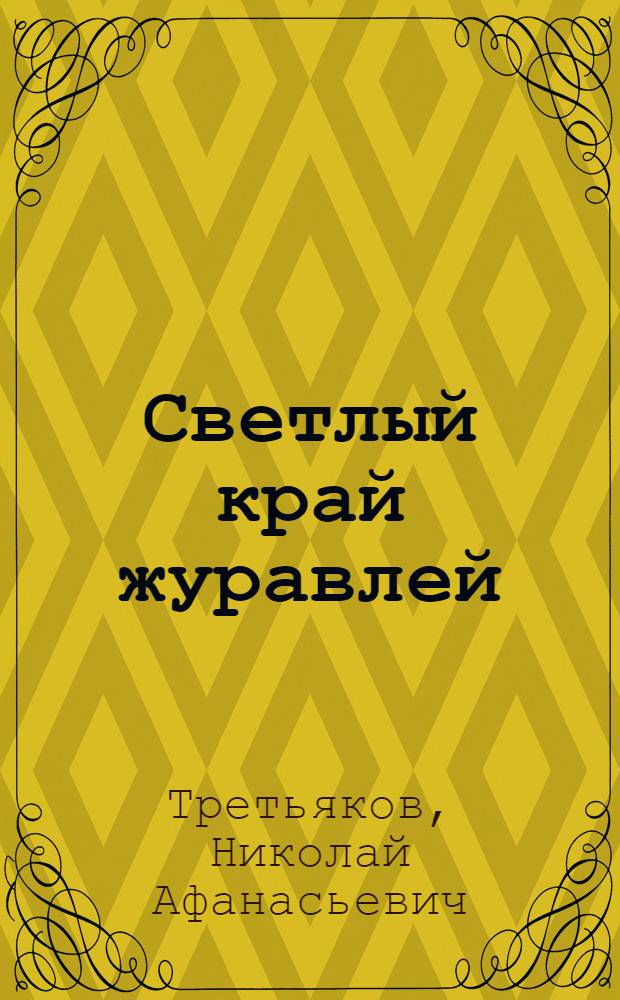 Светлый край журавлей

Третьяков, Николай Афанасьевич